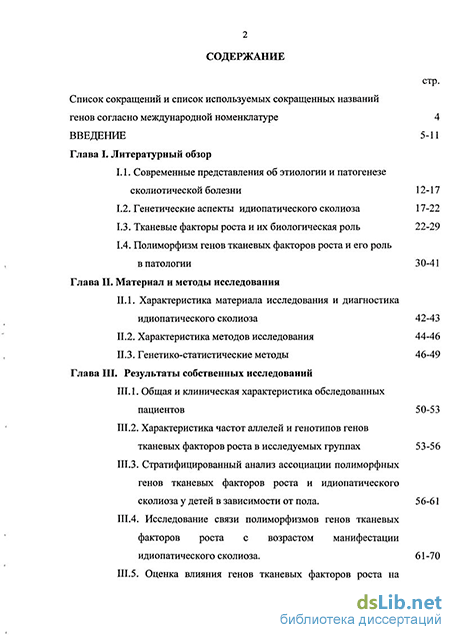 2

СОДЕРЖАНИЕ

стр.

Список сокращений и список используемых сокращенных названий генов согласно международной номенклатуре 4

ВВЕДЕНИЕ 5-11

Глава I. Литературный обзор

I.1. Современные представления об этиологии и патогенезе сколиотической болезни 12-17

I.2. Генетические аспекты идиопатического сколиоза 17-22

I.3. Тканевые факторы роста и их биологическая роль 22-29

I.4. Полиморфизм генов тканевых факторов роста и его роль в патологии 30-41

Глава II. Материал и методы исследования

II.1. Характеристика материала исследования и диагностика идиопатического сколиоза 42-43

II.2. Характеристика методов исследования 44-46

II.3. Генетико-статистические методы 46-49

Глава III. Результаты собственных исследований

III.1. Общая и клиническая характеристика обследованных пациентов 50-53

III.2. Характеристика частот аллелей и генотипов генов тканевых факторов роста в исследуемых группах 53-56

III.3. Стратифицированный анализ ассоциации полиморфных генов тканевых факторов роста и идиопатического сколиоза у детей в зависимости от пола. 56-61

III.4. Исследование связи полиморфизмов генов тканевых факторов роста с возрастом манифестации идиопатического сколиоза. 61-70

III.5. Оценка влияния генов тканевых факторов роста на

dsLib.net
библиотека диссертаций